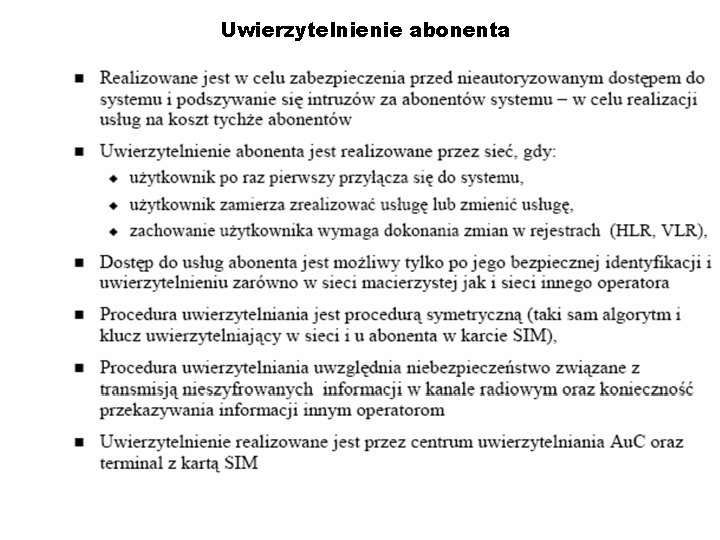 Uwierzytelnienie abonenta

■ Realizowane jest w celu zabezpieczenia przed nieautoryzowanym dostępem do systemu i podszywanie się intruzów za abonentów systemu – w celu realizacji usług na koszt tychże abonentów

■ Uwierzytelnienie abonenta jest realizowane przez sieć, gdy:
◆ użytkownik po raz pierwszy przyłącza się do systemu,
◆ użytkownik zamierza zrealizować usługę lub zmienić usługę,
◆ zachowanie użytkownika wymaga dokonania zmian w rejestrach (HLR, VLR),

■ Dostęp do usług abonenta jest możliwy tylko po jego bezpiecznej identyfikacji i uwierzytelnieniu zarówno w sieci macierzystej jak i sieci innego operatora

■ Procedura uwierzytelniania jest procedurą symetryczną (taki sam algorytm i klucz uwierzytelniający w sieci i u abonenta w karcie SIM),

■ Procedura uwierzytelniania uwzględnia niebezpieczeństwo związane z transmisją nieszyfrowanych informacji w kanale radiowym oraz konieczność przekazywania informacji innym operatorom

■ Uwierzytelnienie realizowane jest przez centrum uwierzytelniania AuC oraz terminal z kartą SIM